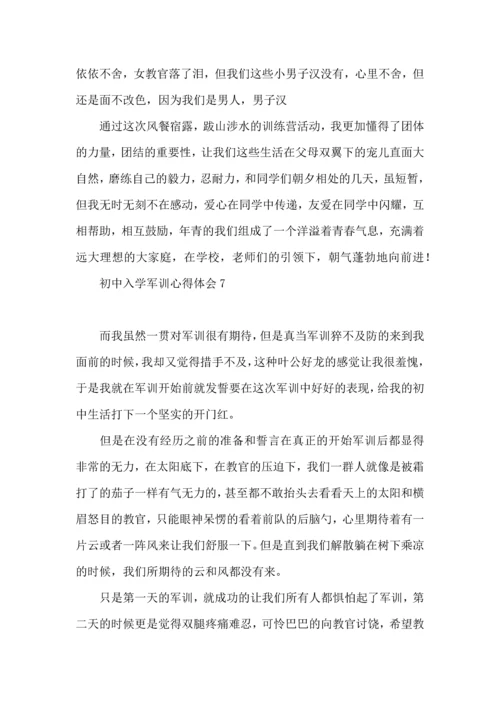 依依不舍，女教官落了泪，但我们这些小男子汉没有，心里不舍，但还是面不改色，因为我们是男人，男子汉

通过这次风餐宿露，跋山涉水的训练营活动，我更加懂得了团体的力量，团结的重要性，让我们这些生活在父母双翼下的宠儿直面大自然，磨练自己的毅力，忍耐力，和同学们朝夕相处的几天，虽短暂，但我无时无刻不在感动，爱心在同学中传递，友爱在同学中闪耀，互相帮助，相互鼓励，年青的我们组成了一个洋溢着青春气息，充满着远大理想的大家庭，在学校，老师们的引领下，朝气蓬勃地向前进！

初中入学军训心得体会 7

而我虽然一贯对军训很有期待，但是真当军训猝不及防的来到我面前的时候，我却又觉得措手不及，这种叶公好龙的感觉让我很羞愧，于是我就在军训开始前就发誓要在这次军训中好好的表现，给我的初中生活打下一个坚实的开门红。

但是在没有经历之前的准备和誓言在真正的开始军训后都显得非常的无力，在太阳底下，在教官的压迫下，我们一群人就像是被霜打了的茄子一样有气无力的，甚至都不敢抬头去看看天上的太阳和横眉怒目的教官，只能眼神呆愣的看着前队的后脑勺，心里期待着有一片云或者一阵风来让我们舒服一下。但是直到我们解散躺在树下乘凉的时候，我们所期待的云和风都没有来。

只是第一天的军训，就成功的让我们所有人都惧怕起了军训，第二天的时候更是觉得双腿疼痛难忍，可怜巴巴的向教官讨饶，希望教